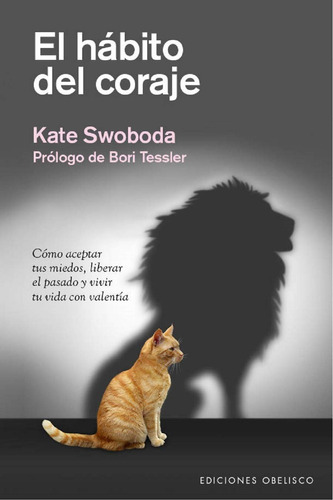 El hábito del coraje

Kate Swoboda
Prólogo de Bori Tessler

Cómo aceptar tus miedos, liberar el pasado y vivir tu vida con valentía

EDICIONES OBELISCO